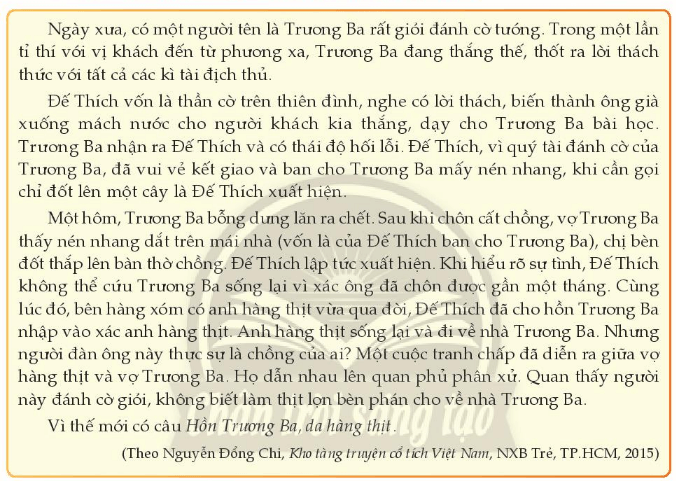 Ngày xưa, có một người tên là Trương Ba rất giỏi đánh cờ tướng. Trong một lần tỉ thí với vị khách đến từ phương xa, Trương Ba đang thắng thế, thốt ra lời thách thức với tất cả các kì tài địch thủ.

Đế Thích vốn là thần cờ trên thiên đình, nghe có lời thách, biến thành ông già xuống mách nước cho người khách kia thắng, dạy cho Trương Ba bài học. Trương Ba nhận ra Đế Thích và có thái độ hối lỗi. Đế Thích, vì quý tài đánh cờ của Trương Ba, đã vui vẻ kết giao và ban cho Trương Ba mấy nén nhang, khi cần gọi chỉ đốt lên một cây là Đế Thích xuất hiện.

Một hôm, Trương Ba bỗng dưng lăn ra chết. Sau khi chôn cất chồng, vợ Trương Ba thấy nén nhang dắt trên mái nhà (vốn là của Đế Thích ban cho Trương Ba), chị bèn đốt thắp lên bàn thờ chồng. Đế Thích lập tức xuất hiện. Khi hiểu rõ sự tình, Đế Thích không thể cứu Trương Ba sống lại vì xác ông đã chôn được gần một tháng. Cùng lúc đó, bên hàng xóm có anh hàng thịt vừa qua đời, Đế Thích đã cho hồn Trương Ba nhập vào xác anh hàng thịt. Anh hàng thịt sống lại và đi về nhà Trương Ba. Nhưng người đàn ông này thực sự là chồng của ai? Một cuộc tranh chấp đã diễn ra giữa vợ hàng thịt và vợ Trương Ba. Họ dẫn nhau lên quan phủ phân xử. Quan thấy người này đánh cờ giỏi, không biết làm thịt lợn bèn phán cho về nhà Trương Ba.

Vì thế mới có câu Hồn Trương Ba, da hàng thịt.

(Theo Nguyễn Đổng Chi, Kho tàng truyện cổ tích Việt Nam, NXB Trẻ, TP.HCM, 2015)

Chân trời sáng tạo